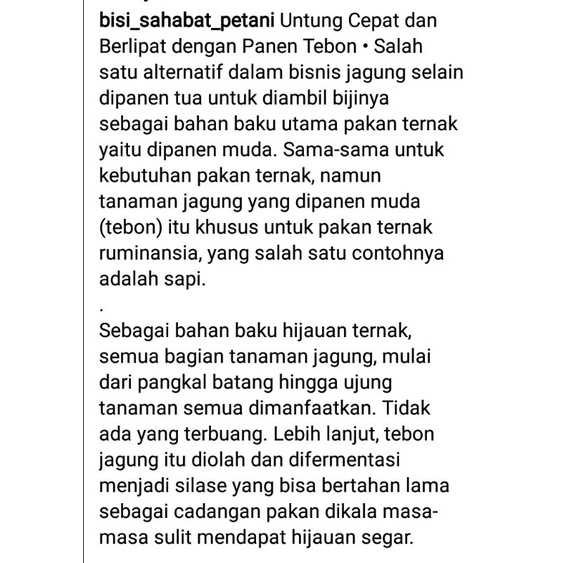 bisi_sahabat_petani Untung Cepat dan Berlipat dengan Panen Tebon • Salah satu alternatif dalam bisnis jagung selain dipanen tua untuk diambil bijinya sebagai bahan baku utama pakan ternak yaitu dipanen muda. Sama-sama untuk kebutuhan pakan ternak, namun tanaman jagung yang dipanen muda (tebon) itu khusus untuk pakan ternak ruminansia, yang salah satu contohnya adalah sapi.

.

Sebagai bahan baku hijauan ternak, semua bagian tanaman jagung, mulai dari pangkal batang hingga ujung tanaman semua dimanfaatkan. Tidak ada yang terbuang. Lebih lanjut, tebon jagung itu diolah dan difermentasi menjadi silase yang bisa bertahan lama sebagai cadangan pakan dikala masa-masa sulit mendapat hijauan segar.